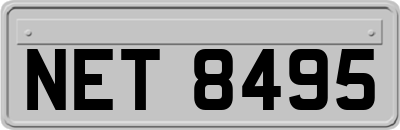 NET 8495